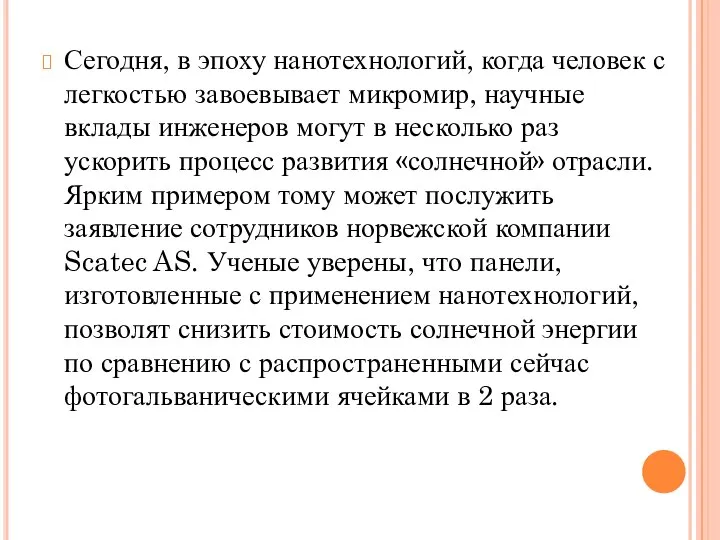 Сегодня, в эпоху нанотехнологий, когда человек с легкостью завоевывает микромир, научные вклады инженеров могут в несколько раз ускорить процесс развития «солнечной» отрасли. Ярким примером тому может послужить заявление сотрудников норвежской компании Scatec AS. Ученые уверены, что панели, изготовленные с применением нанотехнологий, позволят снизить стоимость солнечной энергии по сравнению с распространенными сейчас фотогальваническими ячейками в 2 раза.